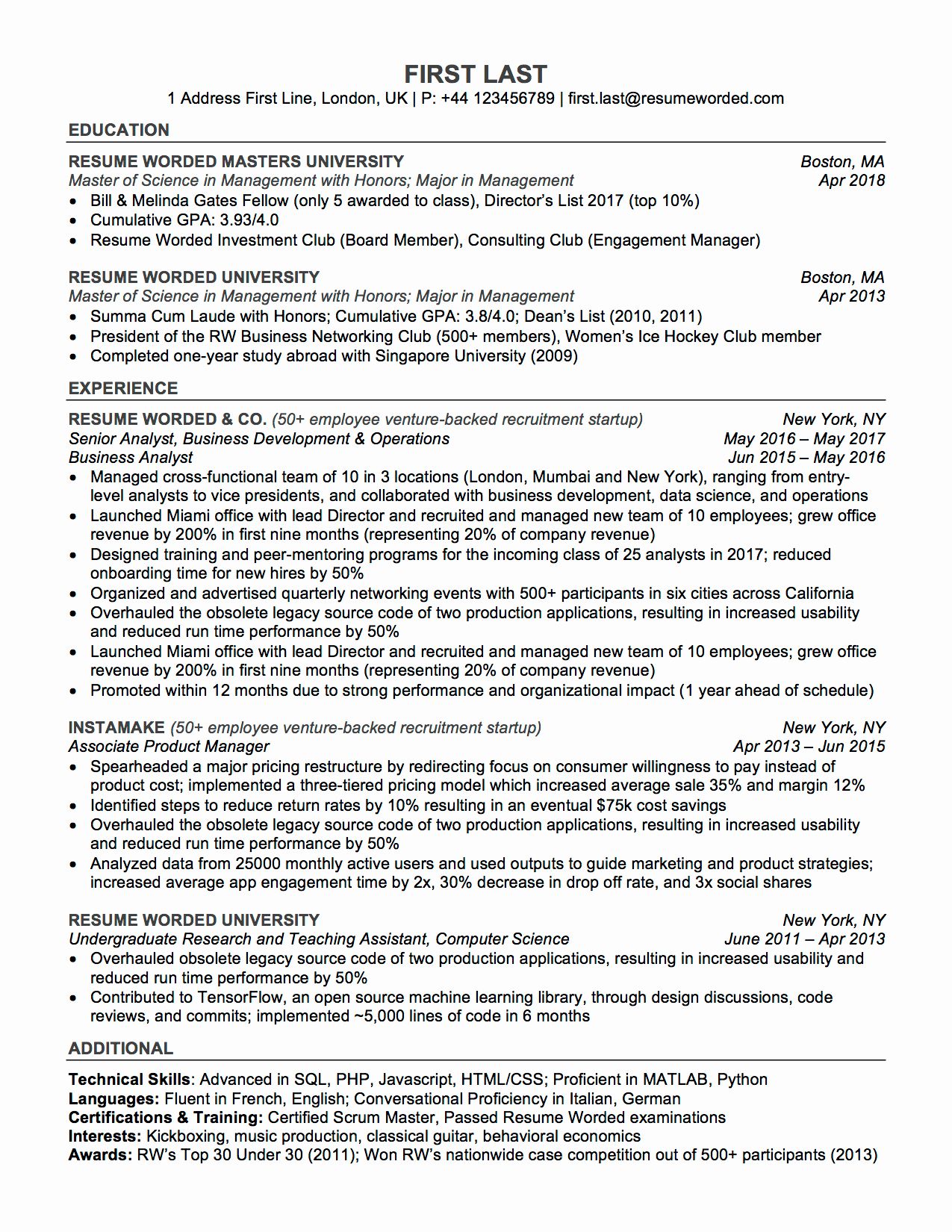 FIRST LAST
1 Address First Line, London, UK | P: +44 123456789 | first.last@resumeworded.com

EDUCATION

RESUME WORDED MASTERS UNIVERSITY Boston, MA
Master of Science in Management with Honors; Major in Management Apr 2018
• Bill & Melinda Gates Fellow (only 5 awarded to class), Director's List 2017 (top 10%)
• Cumulative GPA: 3.93/4.0
• Resume Worded Investment Club (Board Member), Consulting Club (Engagement Manager)

RESUME WORDED UNIVERSITY Boston, MA
Master of Science in Management with Honors; Major in Management Apr 2013
• Summa Cum Laude with Honors; Cumulative GPA: 3.8/4.0; Dean's List (2010, 2011)
• President of the RW Business Networking Club (500+ members), Women's Ice Hockey Club member
• Completed one-year study abroad with Singapore University (2009)

EXPERIENCE

RESUME WORDED & CO. (50+ employee venture-backed recruitment startup) New York, NY
Senior Analyst, Business Development & Operations May 2016 – May 2017
Business Analyst Jun 2015 – May 2016
• Managed cross-functional team of 10 in 3 locations (London, Mumbai and New York), ranging from entry-level analysts to vice presidents, and collaborated with business development, data science, and operations
• Launched Miami office with lead Director and recruited and managed new team of 10 employees; grew office revenue by 200% in first nine months (representing 20% of company revenue)
• Designed training and peer-mentoring programs for the incoming class of 25 analysts in 2017; reduced onboarding time for new hires by 50%
• Organized and advertised quarterly networking events with 500+ participants in six cities across California
• Overhauled the obsolete legacy source code of two production applications, resulting in increased usability and reduced run time performance by 50%
• Launched Miami office with lead Director and recruited and managed new team of 10 employees; grew office revenue by 200% in first nine months (representing 20% of company revenue)
• Promoted within 12 months due to strong performance and organizational impact (1 year ahead of schedule)

INSTAMAKE (50+ employee venture-backed recruitment startup) New York, NY
Associate Product Manager Apr 2013 – Jun 2015
• Spearheaded a major pricing restructure by redirecting focus on consumer willingness to pay instead of product cost; implemented a three-tiered pricing model which increased average sale 35% and margin 12%
• Identified steps to reduce return rates by 10% resulting in an eventual $75k cost savings
• Overhauled the obsolete legacy source code of two production applications, resulting in increased usability and reduced run time performance by 50%
• Analyzed data from 25000 monthly active users and used outputs to guide marketing and product strategies; increased average app engagement time by 2x, 30% decrease in drop off rate, and 3x social shares

RESUME WORDED UNIVERSITY New York, NY
Undergraduate Research and Teaching Assistant, Computer Science June 2011 – Apr 2013
• Overhauled obsolete legacy source code of two production applications, resulting in increased usability and reduced run time performance by 50%
• Contributed to TensorFlow, an open source machine learning library, through design discussions, code reviews, and commits; implemented ~5,000 lines of code in 6 months

ADDITIONAL

Technical Skills: Advanced in SQL, PHP, Javascript, HTML/CSS; Proficient in MATLAB, Python
Languages: Fluent in French, English; Conversational Proficiency in Italian, German
Certifications & Training: Certified Scrum Master, Passed Resume Worded examinations
Interests: Kickboxing, music production, classical guitar, behavioral economics
Awards: RW's Top 30 Under 30 (2011); Won RW's nationwide case competition out of 500+ participants (2013)